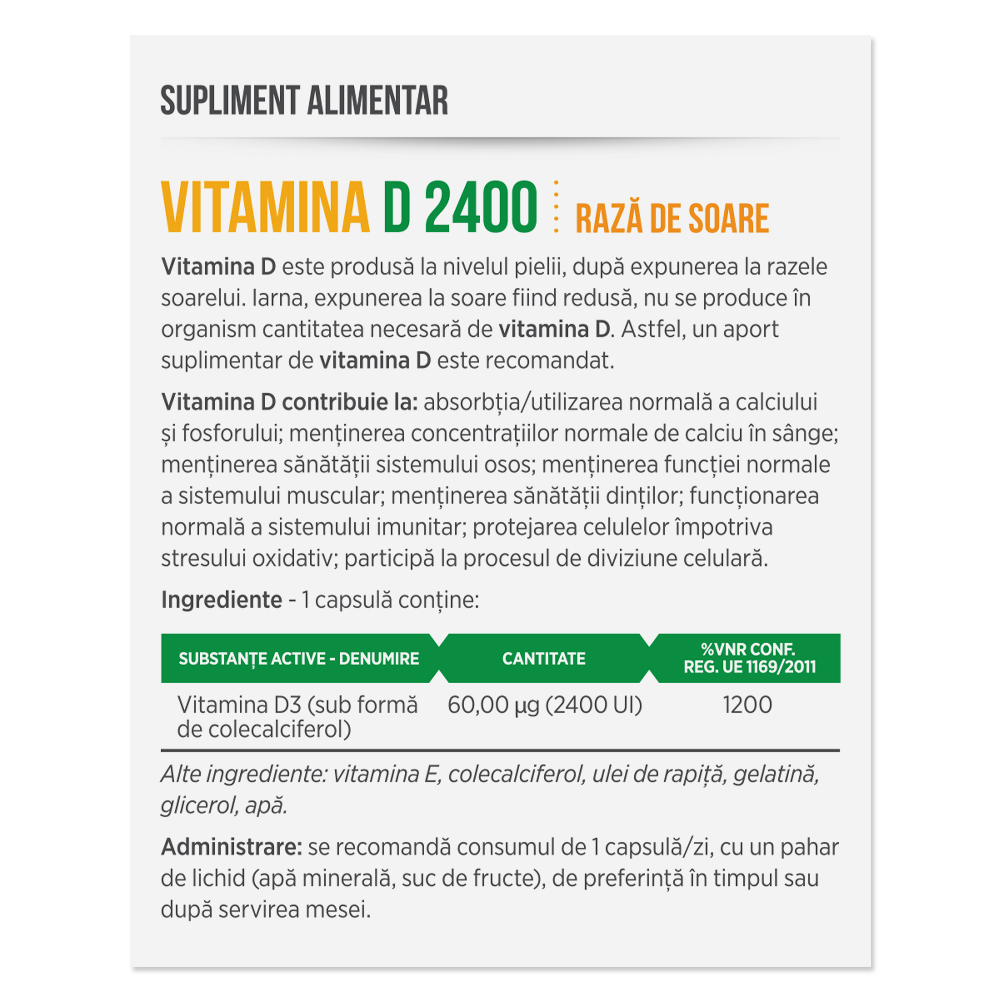 SUPLIMENT ALIMENTAR

VITAMINA D 2400 RAZĂ DE SOARE

Vitamina D este produsă la nivelul pielii, după expunerea la razele soarelui. Iarna, expunerea la soare fiind redusă, nu se produce în organism cantitatea necesară de vitamina D. Astfel, un aport suplimentar de vitamina D este recomandat.

Vitamina D contribuie la: absorbția/utilizarea normală a calciului și fosforului; menținerea concentrațiilor normale de calciu în sânge; menținerea sănătății sistemului osos; menținerea funcției normale a sistemului muscular; menținerea sănătății dinților; funcționarea normală a sistemului imunitar; protejarea celulelor împotriva stresului oxidativ; participă la procesul de diviziune celulară.

Ingrediente - 1 capsulă conține:

| SUBSTANȚE ACTIVE - DENUMIRE | CANTITATE | %VNR CONF. REG. UE 1169/2011 |
|---|---|---|
| Vitamina D3 (sub formă de colecalciferol) | 60,00 µg (2400 UI) | 1200 |

Alte ingrediente: vitamina E, colecalciferol, ulei de rapiță, gelatină, glicerol, apă.

Administrare: se recomandă consumul de 1 capsulă/zi, cu un pahar de lichid (apă minerală, suc de fructe), de preferință în timpul sau după servirea mesei.